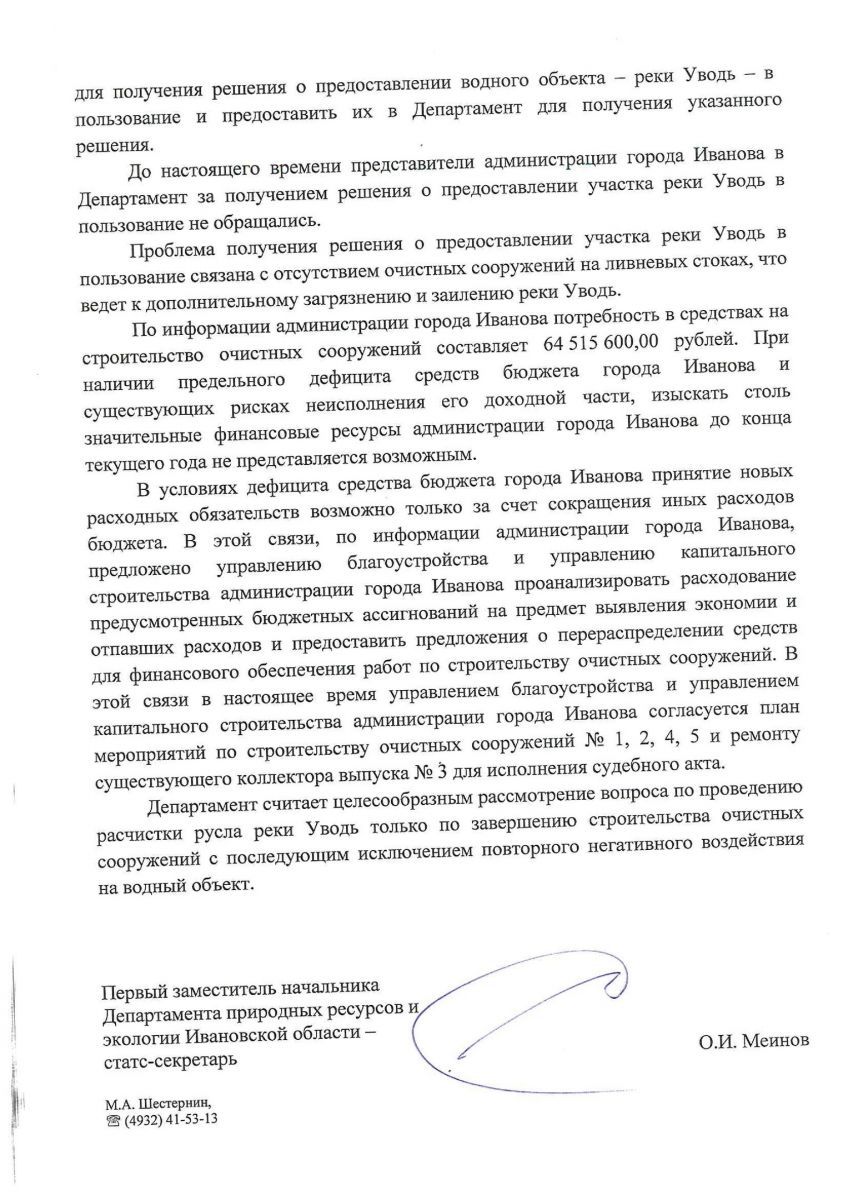 для получения решения о предоставлении водного объекта – реки Уводь – в пользование и предоставить их в Департамент для получения указанного решения.

До настоящего времени представители администрации города Иванова в Департамент за получением решения о предоставлении участка реки Уводь в пользование не обращались.

Проблема получения решения о предоставлении участка реки Уводь в пользование связана с отсутствием очистных сооружений на ливневых стоках, что ведет к дополнительному загрязнению и заилению реки Уводь.

По информации администрации города Иванова потребность в средствах на строительство очистных сооружений составляет 64 515 600,00 рублей. При наличии предельного дефицита средств бюджета города Иванова и существующих рисках неисполнения его доходной части, изыскать столь значительные финансовые ресурсы администрации города Иванова до конца текущего года не представляется возможным.

В условиях дефицита средства бюджета города Иванова принятие новых расходных обязательств возможно только за счет сокращения иных расходов бюджета. В этой связи, по информации администрации города Иванова, предложено управлению благоустройства и управлению капитального строительства администрации города Иванова проанализировать расходование предусмотренных бюджетных ассигнований на предмет выявления экономии и отпавших расходов и предоставить предложения о перераспределении средств для финансового обеспечения работ по строительству очистных сооружений. В этой связи в настоящее время управлением благоустройства и управлением капитального строительства администрации города Иванова согласуется план мероприятий по строительству очистных сооружений № 1, 2, 4, 5 и ремонту существующего коллектора выпуска № 3 для исполнения судебного акта.

Департамент считает целесообразным рассмотрение вопроса по проведению расчистки русла реки Уводь только по завершению строительства очистных сооружений с последующим исключением повторного негативного воздействия на водный объект.

Первый заместитель начальника Департамента природных ресурсов и экологии Ивановской области – статс-секретарь

О.И. Меинов

М.А. Шестернин,
☏ (4932) 41-53-13